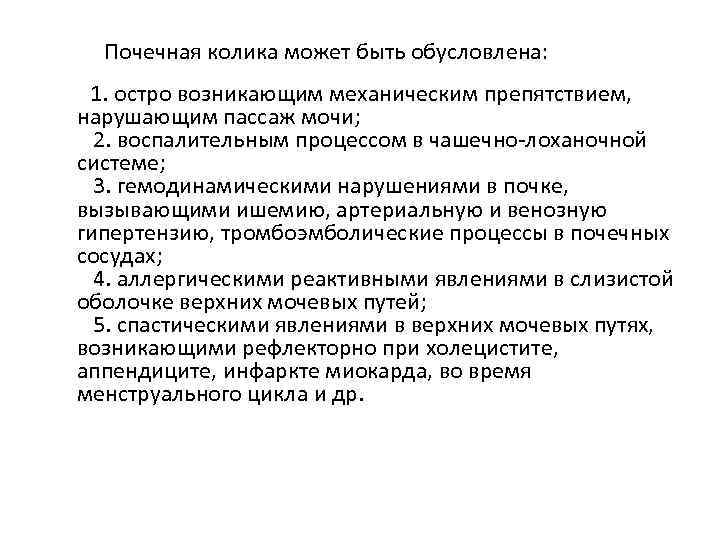 Почечная колика может быть обусловлена:

1. остро возникающим механическим препятствием, нарушающим пассаж мочи;
2. воспалительным процессом в чашечно-лоханочной системе;
3. гемодинамическими нарушениями в почке, вызывающими ишемию, артериальную и венозную гипертензию, тромбоэмболические процессы в почечных сосудах;
4. аллергическими реактивными явлениями в слизистой оболочке верхних мочевых путей;
5. спастическими явлениями в верхних мочевых путях, возникающими рефлекторно при холецистите, аппендиците, инфаркте миокарда, во время менструального цикла и др.